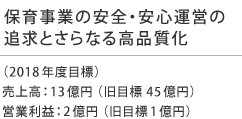 保育事業の安全・安心運営の追求とさらなる高品質化

（2018年度目標）
売上高：13億円（旧目標 45億円）
営業利益：2億円（旧目標1億円）